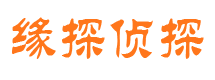 缘探侦探